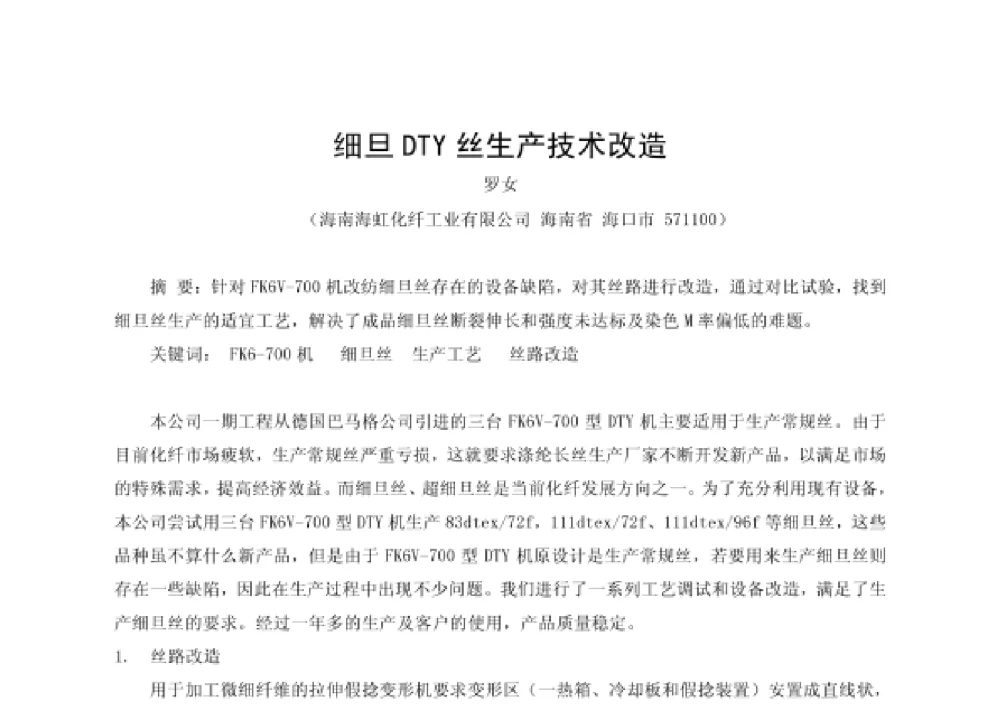 细旦 DTY 丝生产技术改造

罗女

（海南海虹化纤工业有限公司 海南省 海口市 571100）

摘 要：针对 FK6V-700 机改纺细旦丝存在的设备缺陷，对其丝路进行改造，通过对比试验，找到细旦丝生产的适宜工艺，解决了成品细旦丝断裂伸长和强度未达标及染色 M 率偏低的难题。

关键词： FK6-700 机 细旦丝 生产工艺 丝路改造

本公司一期工程从德国巴马格公司引进的三台 FK6V-700 型 DTY 机主要适用于生产常规丝。由于目前化纤市场疲软，生产常规丝严重亏损，这就要求涤纶长丝生产厂家不断开发新产品，以满足市场的特殊需求，提高经济效益。而细旦丝、超细旦丝是当前化纤发展方向之一。为了充分利用现有设备，本公司尝试用三台 FK6V-700 型 DTY 机生产 83dtex/72f，111dtex/72f、111dtex/96f 等细旦丝，这些品种虽不算什么新产品，但是由于 FK6V-700 型 DTY 机原设计是生产常规丝，若要用来生产细旦丝则存在一些缺陷，因此在生产过程中出现不少问题。我们进行了一系列工艺调试和设备改造，满足了生产细旦丝的要求。经过一年多的生产及客户的使用，产品质量稳定。

1. 丝路改造

用于加工微细纤维的拉伸假捻变形机要求变形区（一热箱、冷却板和假捻装置）安置成直线状，